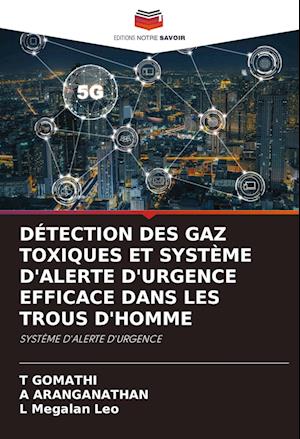 EDITIONS NOTRE SAVOIR

5G

DÉTECTION DES GAZ TOXIQUES ET SYSTÈME D'ALERTE D'URGENCE EFFICACE DANS LES TROUS D'HOMME

SYSTÈME D'ALERTE D'URGENCE

T GOMATHI
A ARANGANATHAN
L Megalan Leo